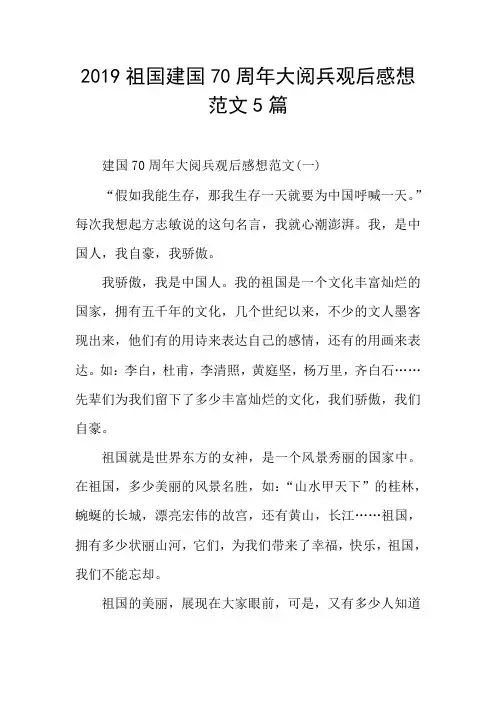 2019 祖国建国 70 周年大阅兵观后感想范文 5 篇

建国 70 周年大阅兵观后感想范文(一)

“假如我能生存，那我生存一天就要为中国呼喊一天。”每次我想起方志敏说的这句名言，我就心潮澎湃。我，是中国人，我自豪，我骄傲。

我骄傲，我是中国人。我的祖国是一个文化丰富灿烂的国家，拥有五千年的文化，几个世纪以来，不少的文人墨客现出来，他们有的用诗来表达自己的感情，还有的用画来表达。如：李白，杜甫，李清照，黄庭坚，杨万里，齐白石……先辈们为我们留下了多少丰富灿烂的文化，我们骄傲，我们自豪。

祖国就是世界东方的女神，是一个风景秀丽的国家中。在祖国，多少美丽的风景名胜，如：“山水甲天下”的桂林，蜿蜒的长城，漂亮宏伟的故宫，还有黄山，长江……祖国，拥有多少状丽山河，它们，为我们带来了幸福，快乐，祖国，我们不能忘却。

祖国的美丽，展现在大家眼前，可是，又有多少人知道